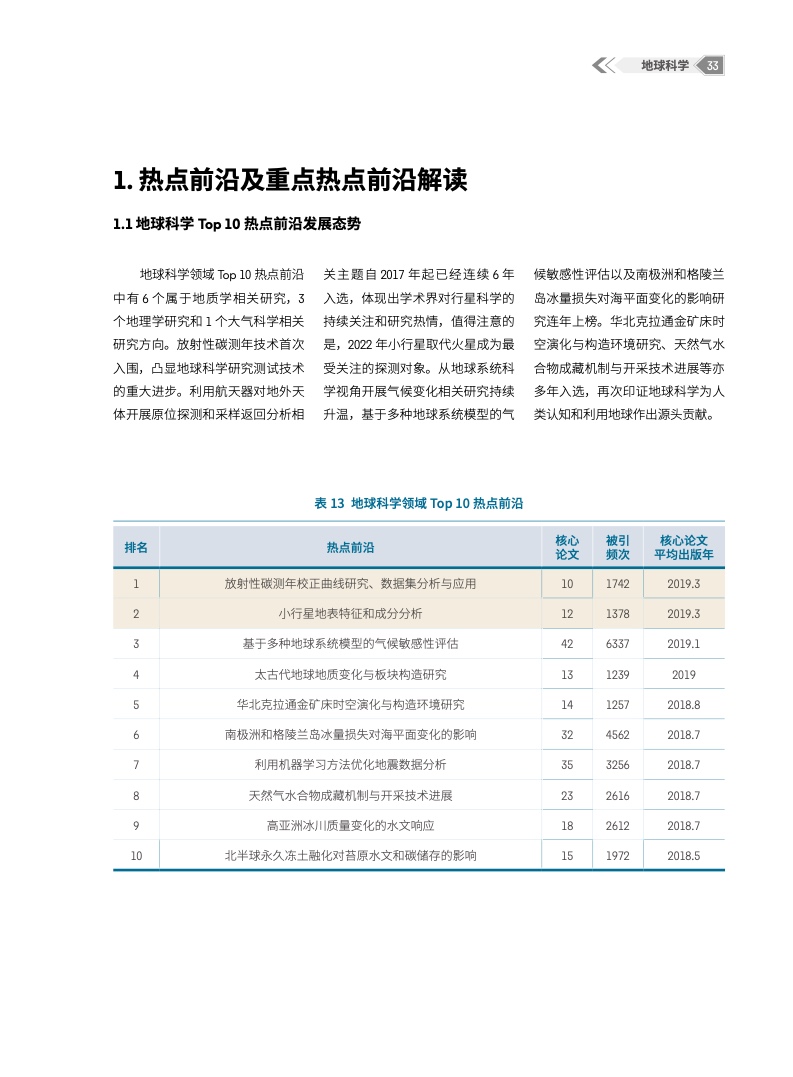 地球科学 33

1. 热点前沿及重点热点前沿解读

1.1 地球科学 Top 10 热点前沿发展态势

地球科学领域 Top 10 热点前沿中有 6 个属于地质学相关研究，3 个地理学研究和 1 个大气科学相关研究方向。放射性碳测年技术首次入围，凸显地球科学研究测试技术的重大进步。利用航天器对地外天体开展原位探测和采样返回分析相关主题自 2017 年起已经连续 6 年入选，体现出学术界对行星科学的持续关注和研究热情，值得注意的是，2022 年小行星取代火星成为最受关注的探测对象。从地球系统科学视角开展气候变化相关研究持续升温，基于多种地球系统模型的气候敏感性评估以及南极洲和格陵兰岛冰量损失对海平面变化的影响研究连年上榜。华北克拉通金矿床时空演化与构造环境研究、天然气水合物成藏机制与开采技术进展等亦多年入选，再次印证地球科学为人类认知和利用地球作出源头贡献。

表 13 地球科学领域 Top 10 热点前沿

| 排名 | 热点前沿 | 核心论文 | 被引频次 | 核心论文平均出版年 |
|---|---|---|---|---|
| 1 | 放射性碳测年校正曲线研究、数据集分析与应用 | 10 | 1742 | 2019.3 |
| 2 | 小行星地表特征和成分分析 | 12 | 1378 | 2019.3 |
| 3 | 基于多种地球系统模型的气候敏感性评估 | 42 | 6337 | 2019.1 |
| 4 | 太古代地球地质变化与板块构造研究 | 13 | 1239 | 2019 |
| 5 | 华北克拉通金矿床时空演化与构造环境研究 | 14 | 1257 | 2018.8 |
| 6 | 南极洲和格陵兰岛冰量损失对海平面变化的影响 | 32 | 4562 | 2018.7 |
| 7 | 利用机器学习方法优化地震数据分析 | 35 | 3256 | 2018.7 |
| 8 | 天然气水合物成藏机制与开采技术进展 | 23 | 2616 | 2018.7 |
| 9 | 高亚洲冰川质量变化的水文响应 | 18 | 2612 | 2018.7 |
| 10 | 北半球永久冻土融化对苔原水文和碳储存的影响 | 15 | 1972 | 2018.5 |